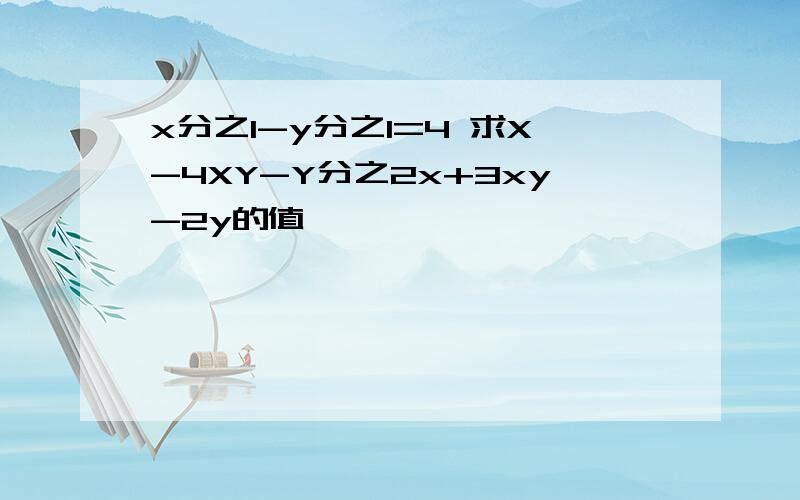 x分之1－y分之1=4 求X－4XY－Y分之2x+3xy－2y的值